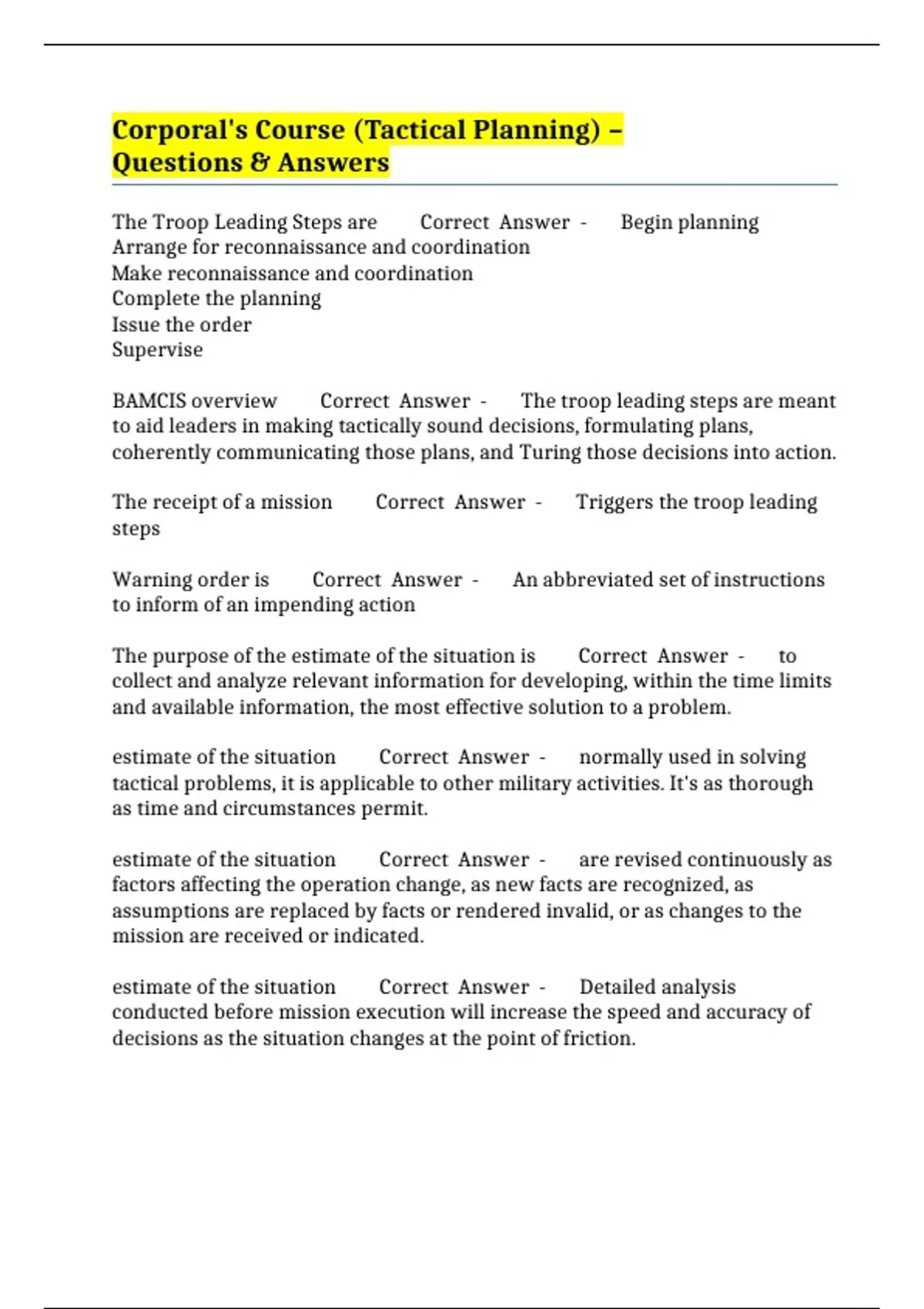 Corporal's Course (Tactical Planning) – Questions & Answers

The Troop Leading Steps are Correct Answer - Begin planning
Arrange for reconnaissance and coordination
Make reconnaissance and coordination
Complete the planning
Issue the order
Supervise

BAMCIS overview Correct Answer - The troop leading steps are meant to aid leaders in making tactically sound decisions, formulating plans, coherently communicating those plans, and Turing those decisions into action.

The receipt of a mission Correct Answer - Triggers the troop leading steps

Warning order is Correct Answer - An abbreviated set of instructions to inform of an impending action

The purpose of the estimate of the situation is Correct Answer - to collect and analyze relevant information for developing, within the time limits and available information, the most effective solution to a problem.

estimate of the situation Correct Answer - normally used in solving tactical problems, it is applicable to other military activities. It's as thorough as time and circumstances permit.

estimate of the situation Correct Answer - are revised continuously as factors affecting the operation change, as new facts are recognized, as assumptions are replaced by facts or rendered invalid, or as changes to the mission are received or indicated.

estimate of the situation Correct Answer - Detailed analysis conducted before mission execution will increase the speed and accuracy of decisions as the situation changes at the point of friction.